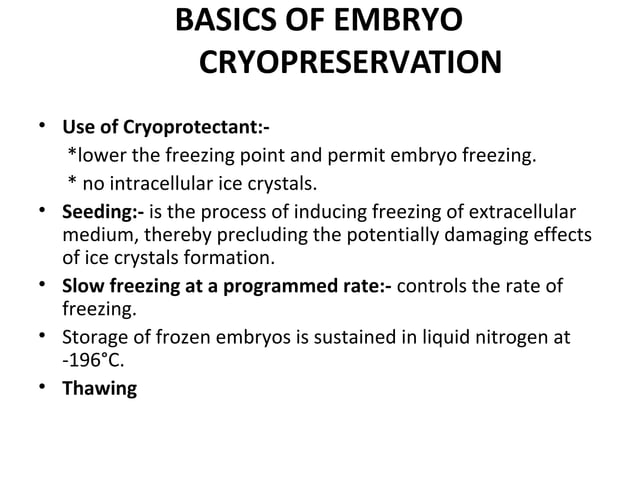 BASICS OF EMBRYO CRYOPRESERVATION

• Use of Cryoprotectant:-
*lower the freezing point and permit embryo freezing.
* no intracellular ice crystals.
• Seeding:- is the process of inducing freezing of extracellular medium, thereby precluding the potentially damaging effects of ice crystals formation.
• Slow freezing at a programmed rate:- controls the rate of freezing.
• Storage of frozen embryos is sustained in liquid nitrogen at -196°C.
• Thawing